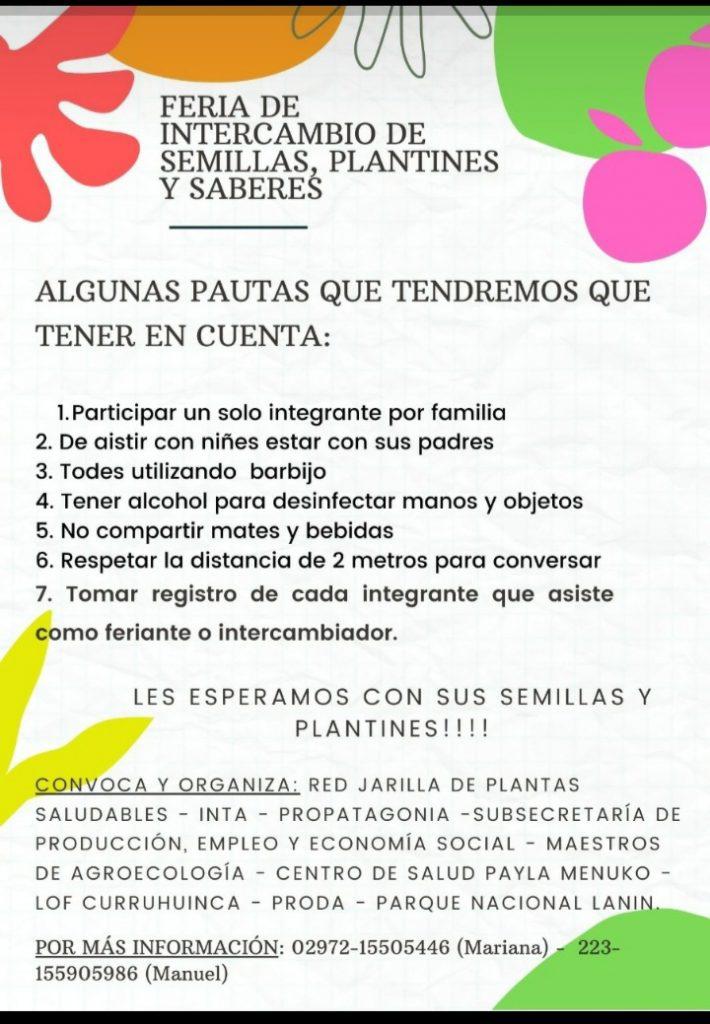 FERIA DE
INTERCAMBIO DE
SEMILLAS, PLANTINES
Y SABERES

ALGUNAS PAUTAS QUE TENDREMOS QUE TENER EN CUENTA:

1.Participar un solo integrante por familia
2. De aistir con niñes estar con sus padres
3. Todes utilizando barbijo
4. Tener alcohol para desinfectar manos y objetos
5. No compartir mates y bebidas
6. Respetar la distancia de 2 metros para conversar
7. Tomar registro de cada integrante que asiste como feriante o intercambiador.

LES ESPERAMOS CON SUS SEMILLAS Y PLANTINES!!!!

CONVOCA Y ORGANIZA: RED JARILLA DE PLANTAS SALUDABLES - INTA - PROPATAGONIA -SUBSECRETARÍA DE PRODUCCIÓN, EMPLEO Y ECONOMÍA SOCIAL - MAESTROS DE AGROECOLOGÍA - CENTRO DE SALUD PAYLA MENUKO - LOF CURRUHUINCA - PRODA - PARQUE NACIONAL LANIN.

POR MÁS INFORMACIÓN: 02972-15505446 (Mariana) - 223-155905986 (Manuel)